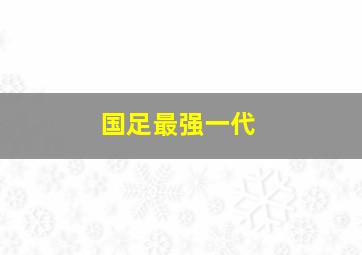 国足最强一代